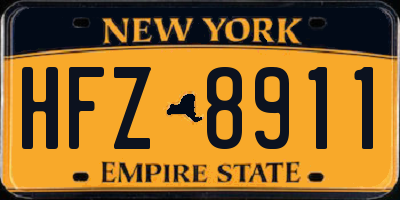 NEW YORK

HFZ 8911

EMPIRE STATE